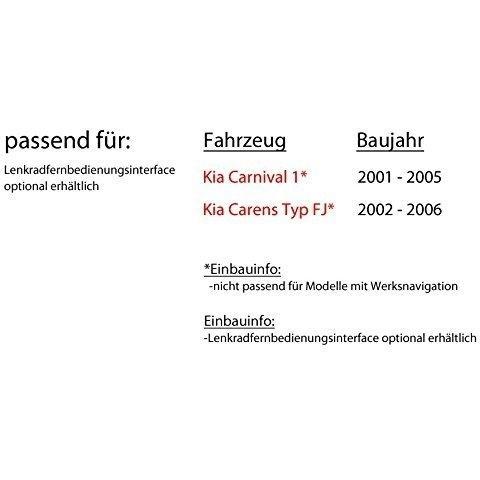 passend für:

Lenkradfernbedienungsinterface optional erhältlich

| Fahrzeug | Baujahr |
|---|---|
| Kia Carnival 1* | 2001 - 2005 |
| Kia Carens Typ FJ* | 2002 - 2006 |

*Einbauinfo:
-nicht passend für Modelle mit Werksnavigation

Einbauinfo:
-Lenkradfernbedienungsinterface optional erhältlich